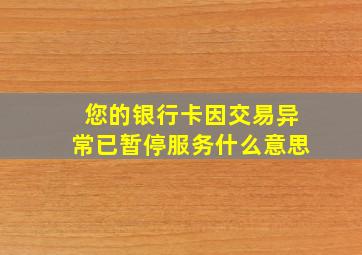 您的银行卡因交易异常已暂停服务什么意思